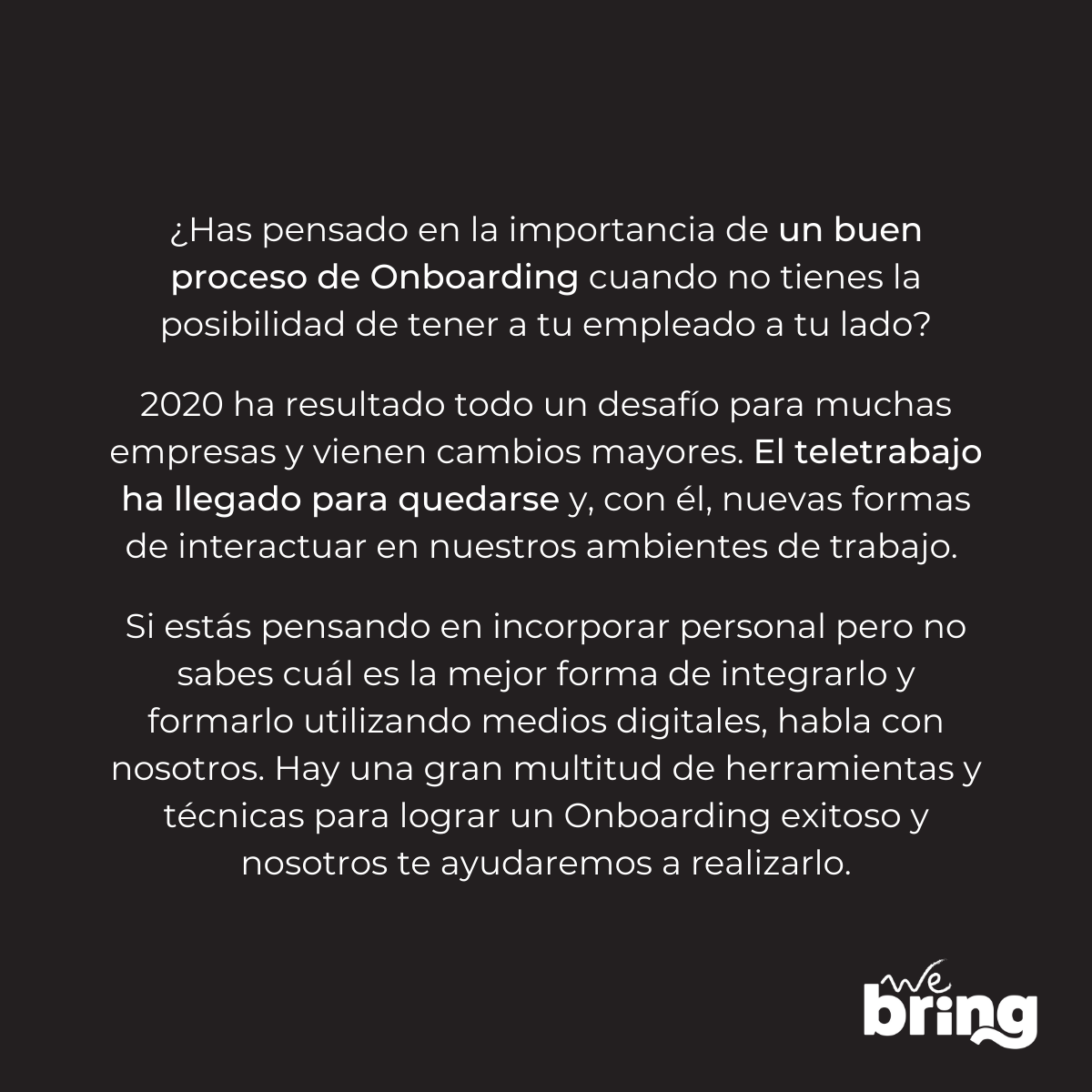 ¿Has pensado en la importancia de un buen proceso de Onboarding cuando no tienes la posibilidad de tener a tu empleado a tu lado?

2020 ha resultado todo un desafío para muchas empresas y vienen cambios mayores. El teletrabajo ha llegado para quedarse y, con él, nuevas formas de interactuar en nuestros ambientes de trabajo.

Si estás pensando en incorporar personal pero no sabes cuál es la mejor forma de integrarlo y formarlo utilizando medios digitales, habla con nosotros. Hay una gran multitud de herramientas y técnicas para lograr un Onboarding exitoso y nosotros te ayudaremos a realizarlo.

we bring